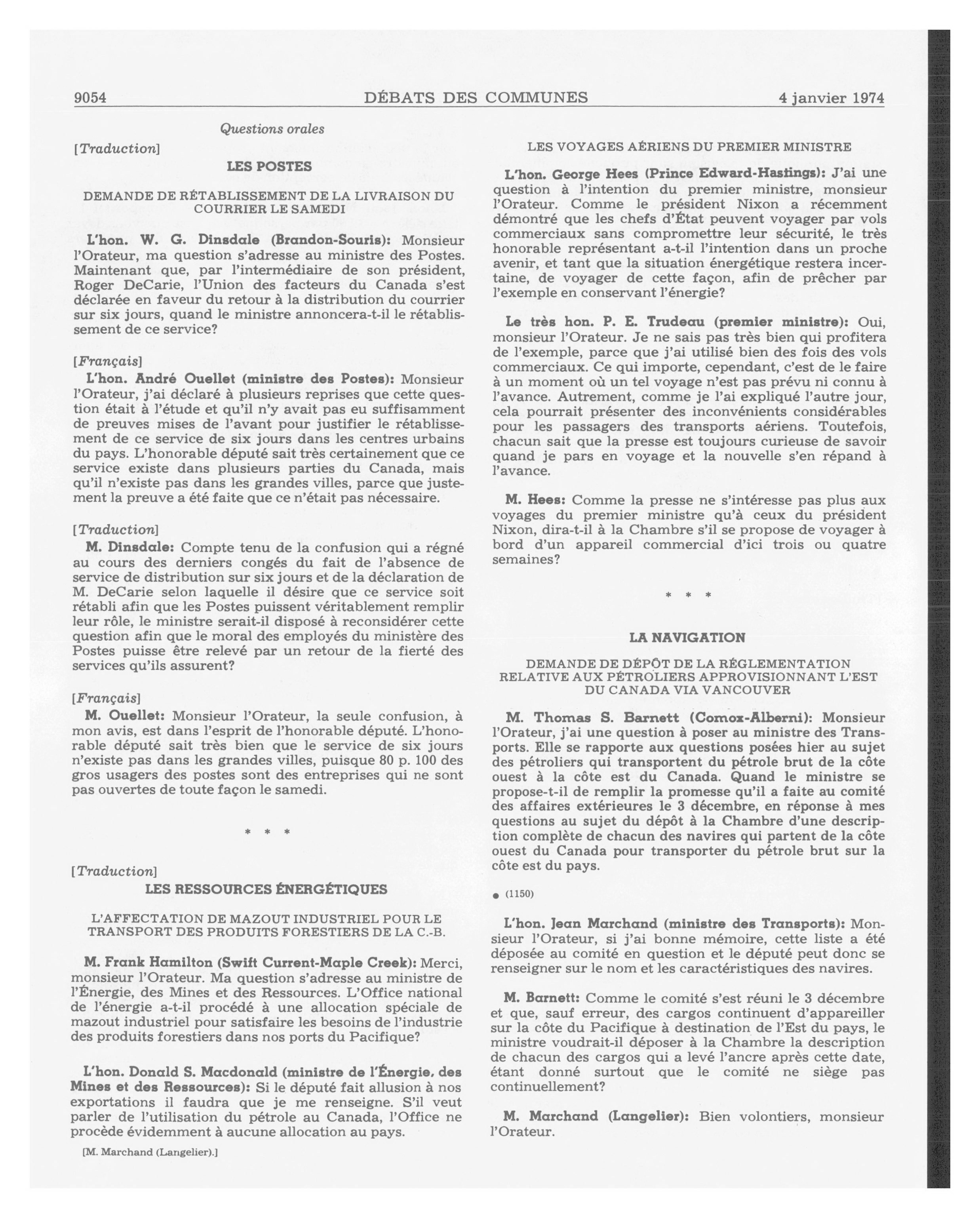 9054 DÉBATS DES COMMUNES 4 janvier 1974

Questions orales

[Traduction]

LES POSTES

DEMANDE DE RÉTABLISSEMENT DE LA LIVRAISON DU COURRIER LE SAMEDI

L'hon. W. G. Dinsdale (Brandon-Souris): Monsieur l'Orateur, ma question s'adresse au ministre des Postes. Maintenant que, par l'intermédiaire de son président, Roger DeCarie, l'Union des facteurs du Canada s'est déclarée en faveur du retour à la distribution du courrier sur six jours, quand le ministre annoncera-t-il le rétablissement de ce service?

[Français]

L'hon. André Ouellet (ministre des Postes): Monsieur l'Orateur, j'ai déclaré à plusieurs reprises que cette question était à l'étude et qu'il n'y avait pas eu suffisamment de preuves mises de l'avant pour justifier le rétablissement de ce service de six jours dans les centres urbains du pays. L'honorable député sait très certainement que ce service existe dans plusieurs parties du Canada, mais qu'il n'existe pas dans les grandes villes, parce que justement la preuve a été faite que ce n'était pas nécessaire.

[Traduction]

M. Dinsdale: Compte tenu de la confusion qui a régné au cours des derniers congés du fait de l'absence de service de distribution sur six jours et de la déclaration de M. DeCarie selon laquelle il désire que ce service soit rétabli afin que les Postes puissent véritablement remplir leur rôle, le ministre serait-il disposé à reconsidérer cette question afin que le moral des employés du ministère des Postes puisse être relevé par un retour de la fierté des services qu'ils assurent?

[Français]

M. Ouellet: Monsieur l'Orateur, la seule confusion, à mon avis, est dans l'esprit de l'honorable député. L'honorable député sait très bien que le service de six jours n'existe pas dans les grandes villes, puisque 80 p. 100 des gros usagers des postes sont des entreprises qui ne sont pas ouvertes de toute façon le samedi.

* * *

[Traduction]

LES RESSOURCES ÉNERGÉTIQUES

L'AFFECTATION DE MAZOUT INDUSTRIEL POUR LE TRANSPORT DES PRODUITS FORESTIERS DE LA C.-B.

M. Frank Hamilton (Swift Current-Maple Creek): Merci, monsieur l'Orateur. Ma question s'adresse au ministre de l'Énergie, des Mines et des Ressources. L'Office national de l'énergie a-t-il procédé à une allocation spéciale de mazout industriel pour satisfaire les besoins de l'industrie des produits forestiers dans nos ports du Pacifique?

L'hon. Donald S. Macdonald (ministre de l'Énergie, des Mines et des Ressources): Si le député fait allusion à nos exportations il faudra que je me renseigne. S'il veut parler de l'utilisation du pétrole au Canada, l'Office ne procède évidemment à aucune allocation au pays.

[M. Marchand (Langelier).]

LES VOYAGES AÉRIENS DU PREMIER MINISTRE

L'hon. George Hees (Prince Edward-Hastings): J'ai une question à l'intention du premier ministre, monsieur l'Orateur. Comme le président Nixon a récemment démontré que les chefs d'État peuvent voyager par vols commerciaux sans compromettre leur sécurité, le très honorable représentant a-t-il l'intention dans un proche avenir, et tant que la situation énergétique restera incertaine, de voyager de cette façon, afin de prêcher par l'exemple en conservant l'énergie?

Le très hon. P. E. Trudeau (premier ministre): Oui, monsieur l'Orateur. Je ne sais pas très bien qui profitera de l'exemple, parce que j'ai utilisé bien des fois des vols commerciaux. Ce qui importe, cependant, c'est de le faire à un moment où un tel voyage n'est pas prévu ni connu à l'avance. Autrement, comme je l'ai expliqué l'autre jour, cela pourrait présenter des inconvénients considérables pour les passagers des transports aériens. Toutefois, chacun sait que la presse est toujours curieuse de savoir quand je pars en voyage et la nouvelle s'en répand à l'avance.

M. Hees: Comme la presse ne s'intéresse pas plus aux voyages du premier ministre qu'à ceux du président Nixon, dira-t-il à la Chambre s'il se propose de voyager à bord d'un appareil commercial d'ici trois ou quatre semaines?

* * *

LA NAVIGATION

DEMANDE DE DÉPÔT DE LA RÉGLEMENTATION RELATIVE AUX PÉTROLIERS APPROVISIONNANT L'EST DU CANADA VIA VANCOUVER

M. Thomas S. Barnett (Comox-Alberni): Monsieur l'Orateur, j'ai une question à poser au ministre des Transports. Elle se rapporte aux questions posées hier au sujet des pétroliers qui transportent du pétrole brut de la côte ouest à la côte est du Canada. Quand le ministre se propose-t-il de remplir la promesse qu'il a faite au comité des affaires extérieures le 3 décembre, en réponse à mes questions au sujet du dépôt à la Chambre d'une description complète de chacun des navires qui partent de la côte ouest du Canada pour transporter du pétrole brut sur la côte est du pays.

● (1150)

L'hon. Jean Marchand (ministre des Transports): Monsieur l'Orateur, si j'ai bonne mémoire, cette liste a été déposée au comité en question et le député peut donc se renseigner sur le nom et les caractéristiques des navires.

M. Barnett: Comme le comité s'est réuni le 3 décembre et que, sauf erreur, des cargos continuent d'appareiller sur la côte du Pacifique à destination de l'Est du pays, le ministre voudrait-il déposer à la Chambre la description de chacun des cargos qui a levé l'ancre après cette date, étant donné surtout que le comité ne siège pas continuellement?

M. Marchand (Langelier): Bien volontiers, monsieur l'Orateur.